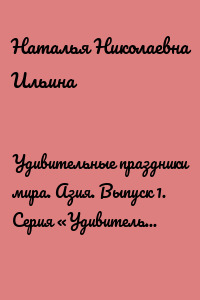 Наталья Николаевна Ильина

Удивительные праздники мира. Азия. Выпуск 1. Серия «Удивитель...